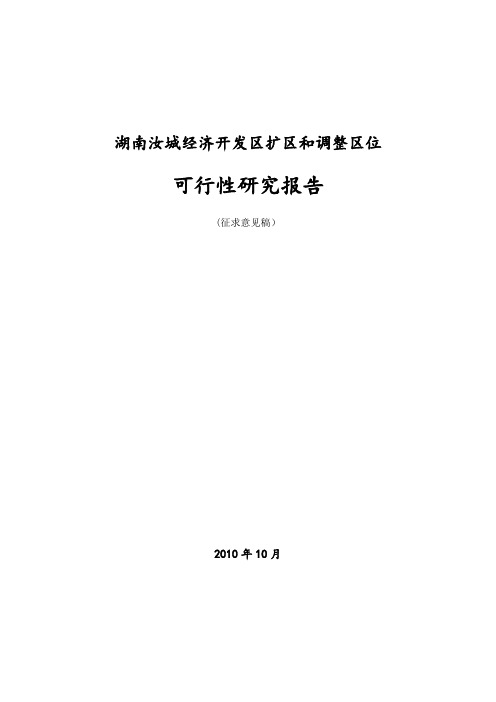 湖南汝城经济开发区扩区和调整区位

可行性研究报告

（征求意见稿）

2010 年 10 月